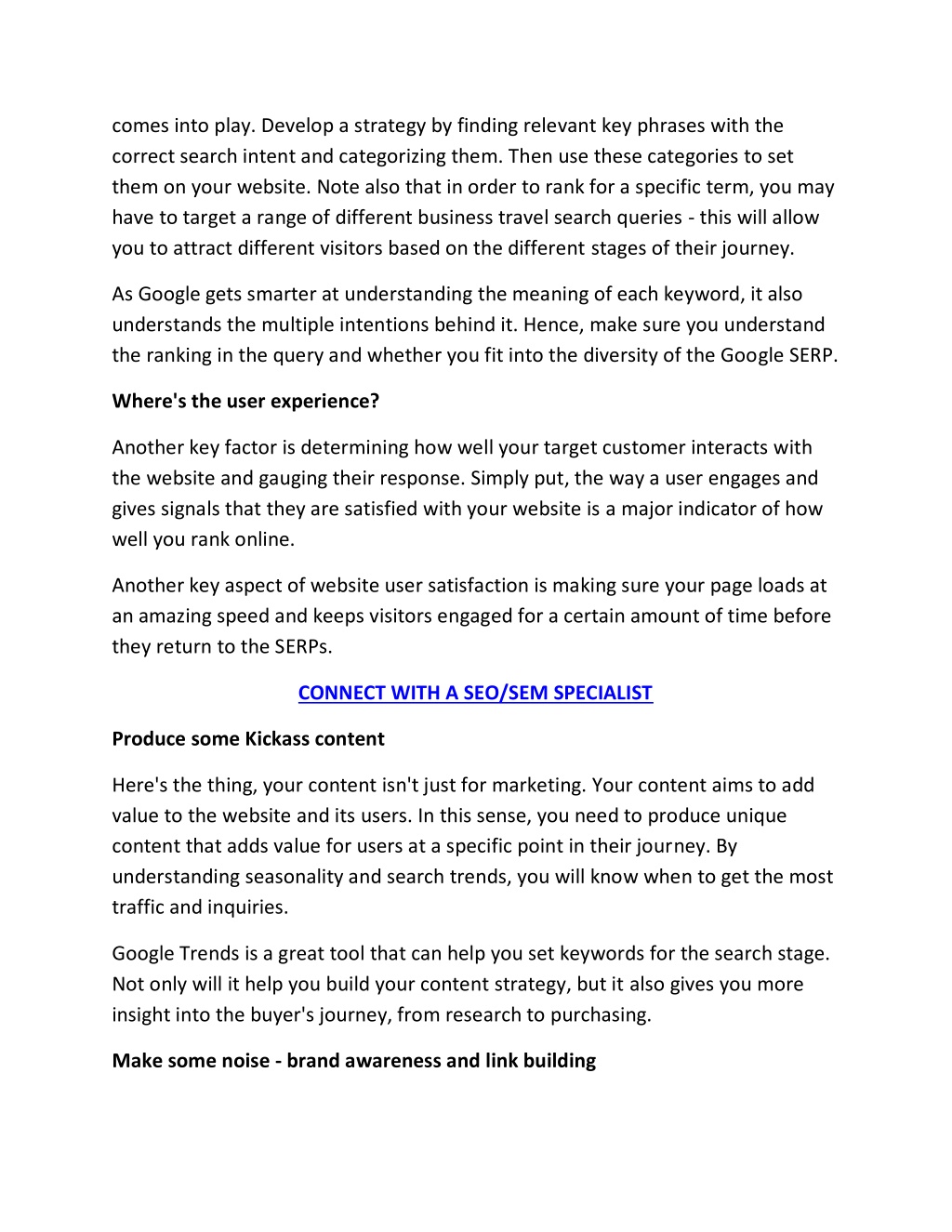 comes into play. Develop a strategy by finding relevant key phrases with the correct search intent and categorizing them. Then use these categories to set them on your website. Note also that in order to rank for a specific term, you may have to target a range of different business travel search queries - this will allow you to attract different visitors based on the different stages of their journey.

As Google gets smarter at understanding the meaning of each keyword, it also understands the multiple intentions behind it. Hence, make sure you understand the ranking in the query and whether you fit into the diversity of the Google SERP.

Where's the user experience?

Another key factor is determining how well your target customer interacts with the website and gauging their response. Simply put, the way a user engages and gives signals that they are satisfied with your website is a major indicator of how well you rank online.

Another key aspect of website user satisfaction is making sure your page loads at an amazing speed and keeps visitors engaged for a certain amount of time before they return to the SERPs.

CONNECT WITH A SEO/SEM SPECIALIST

Produce some Kickass content

Here's the thing, your content isn't just for marketing. Your content aims to add value to the website and its users. In this sense, you need to produce unique content that adds value for users at a specific point in their journey. By understanding seasonality and search trends, you will know when to get the most traffic and inquiries.

Google Trends is a great tool that can help you set keywords for the search stage. Not only will it help you build your content strategy, but it also gives you more insight into the buyer's journey, from research to purchasing.

Make some noise - brand awareness and link building